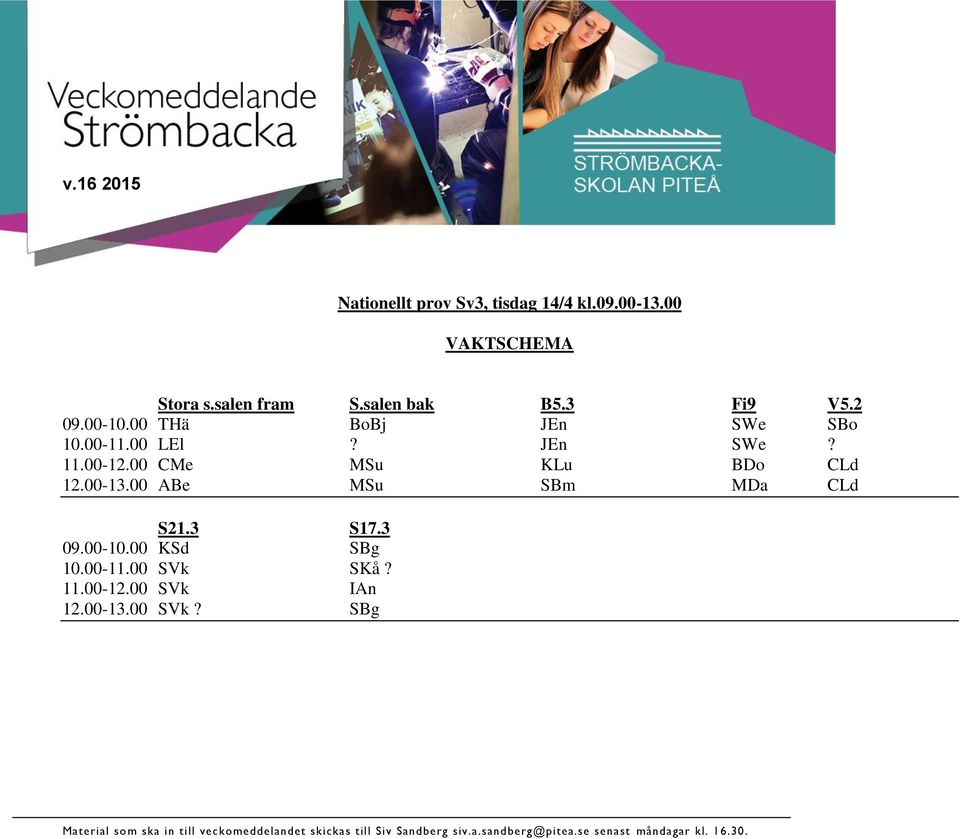 Veckomeddelande Strömbacka

v.16 2015

STRÖMBACKA-SKOLAN PITEÅ

Nationellt prov Sv3, tisdag 14/4 kl.09.00-13.00

VAKTSCHEMA

| | Stora s.salen fram | S.salen bak | B5.3 | Fi9 | V5.2 |
|---|---|---|---|---|---|
| 09.00-10.00 | THä | BoBj | JEn | SWe | SBo |
| 10.00-11.00 | LEl | ? | JEn | SWe | ? |
| 11.00-12.00 | CMe | MSu | KLu | BDo | CLd |
| 12.00-13.00 | ABe | MSu | SBm | MDa | CLd |

| | S21.3 | S17.3 |
|---|---|---|
| 09.00-10.00 | KSd | SBg |
| 10.00-11.00 | SVk | SKå ? |
| 11.00-12.00 | SVk | IAn |
| 12.00-13.00 | SVk ? | SBg |

Material som ska in till veckomeddelandet skickas till Siv Sandberg siv.a.sandberg@pitea.se senast måndagar kl. 16.30.